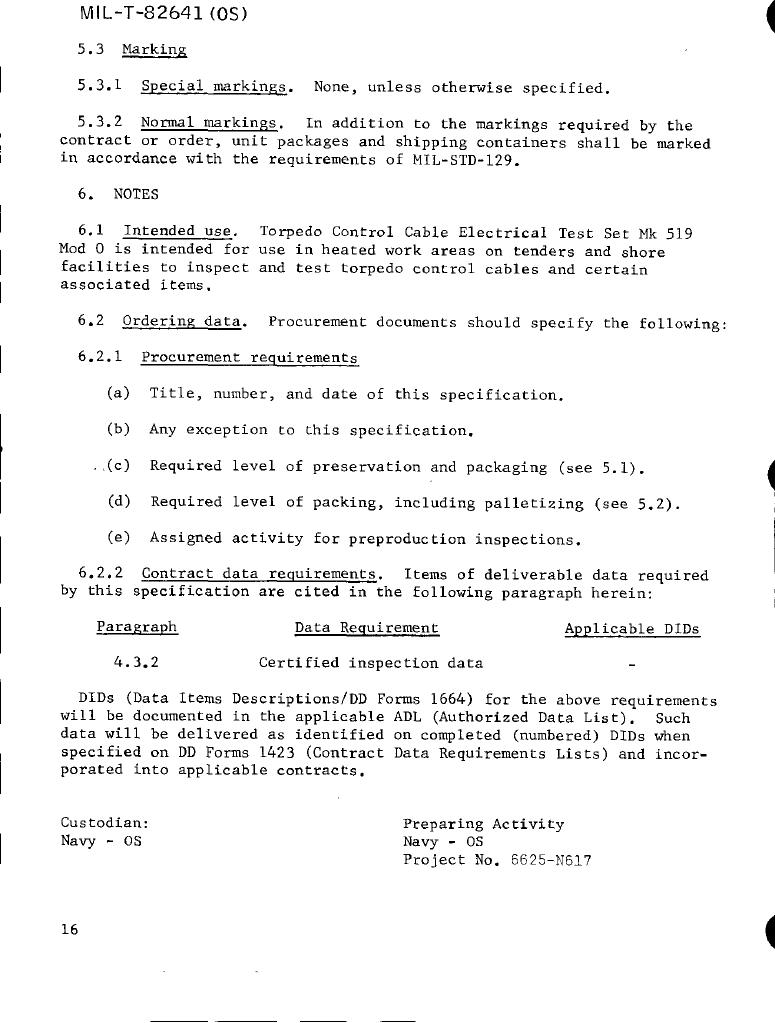 MIL-T-82641(OS)

5.3 Marking

5.3.1 Special markings. None, unless otherwise specified.

5.3.2 Normal markings. In addition to the markings required by the contract or order, unit packages and shipping containers shall be marked in accordance with the requirements of MIL-STD-129.

6. NOTES

6.1 Intended use. Torpedo Control Cable Electrical Test Set Mk 519 Mod 0 is intended for use in heated work areas on tenders and shore facilities to inspect and test torpedo control cables and certain associated items.

6.2 Ordering data. Procurement documents should specify the following:

6.2.1 Procurement requirements

(a) Title, number, and date of this specification.

(b) Any exception to this specification.

(c) Required level of preservation and packaging (see 5.1).

(d) Required level of packing, including palletizing (see 5.2).

(e) Assigned activity for preproduction inspections.

6.2.2 Contract data requirements. Items of deliverable data required by this specification are cited in the following paragraph herein:

| Paragraph | Data Requirement | Applicable DIDs |
|---|---|---|
| 4.3.2 | Certified inspection data | - |

DIDs (Data Items Descriptions/DD Forms 1664) for the above requirements will be documented in the applicable ADL (Authorized Data List). Such data will be delivered as identified on completed (numbered) DIDs when specified on DD Forms 1423 (Contract Data Requirements Lists) and incorporated into applicable contracts.

Custodian:
Navy - OS

Preparing Activity
Navy - OS
Project No. 6625-N617

16